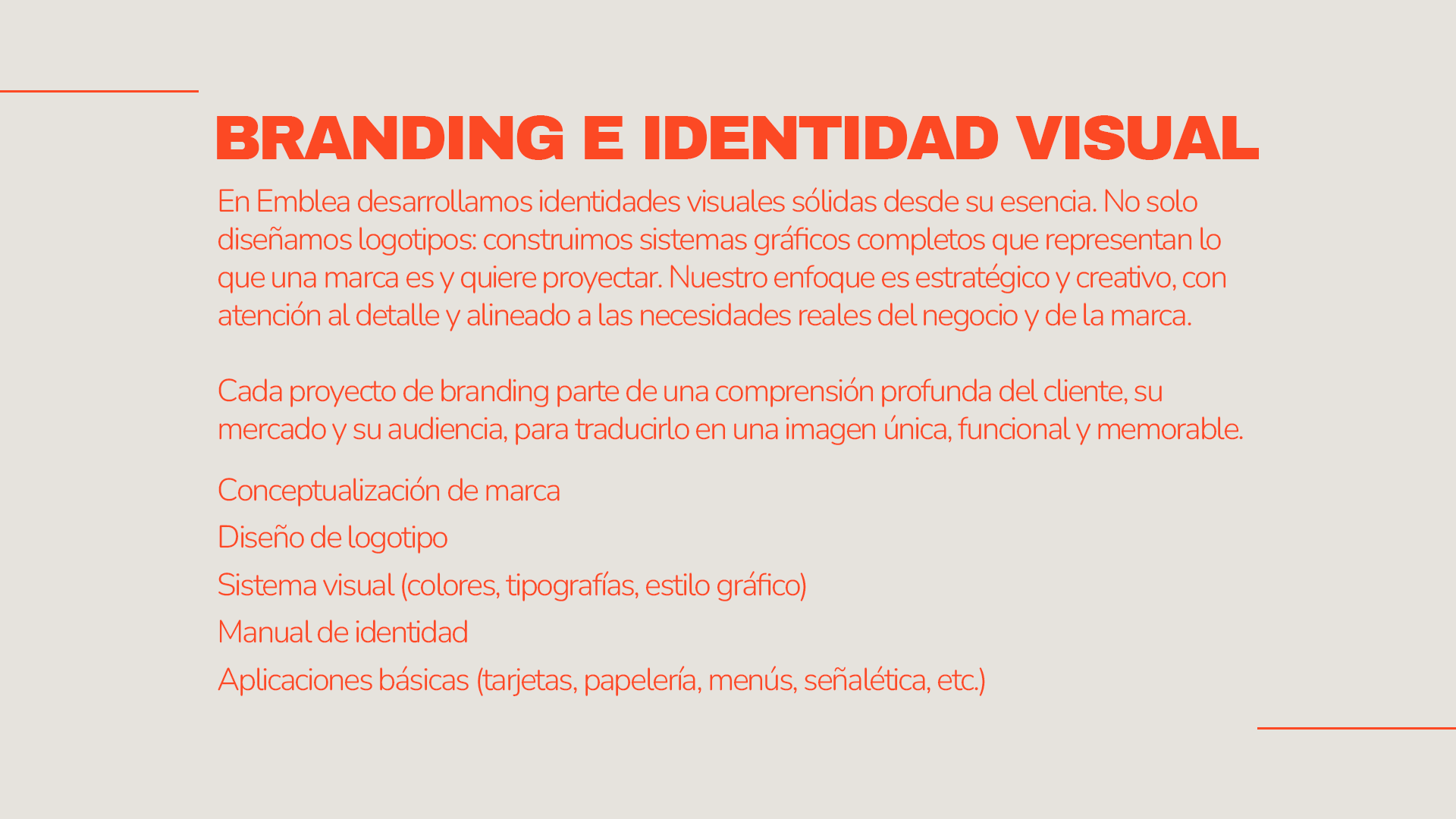 BRANDING E IDENTIDAD VISUAL

En Emblea desarrollamos identidades visuales sólidas desde su esencia. No solo diseñamos logotipos: construimos sistemas gráficos completos que representan lo que una marca es y quiere proyectar. Nuestro enfoque es estratégico y creativo, con atención al detalle y alineado a las necesidades reales del negocio y de la marca.

Cada proyecto de branding parte de una comprensión profunda del cliente, su mercado y su audiencia, para traducirlo en una imagen única, funcional y memorable.

Conceptualización de marca

Diseño de logotipo

Sistema visual (colores, tipografías, estilo gráfico)

Manual de identidad

Aplicaciones básicas (tarjetas, papelería, menús, señalética, etc.)